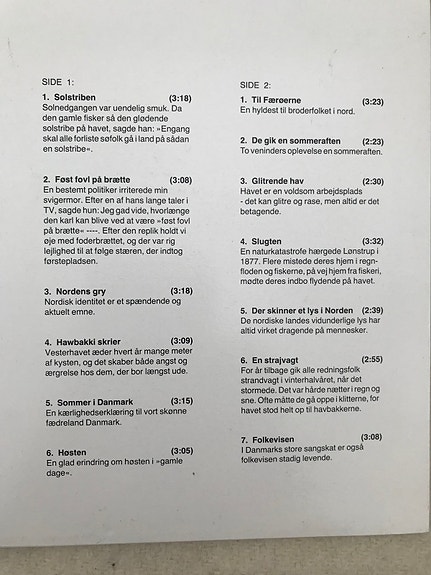 SIDE 1:

1. Solstriben (3:18)
Solnedgangen var uendelig smuk. Da den gamle fisker så den glødende solstribe på havet, sagde han: »Engang skal alle forliste søfolk gå i land på sådan en solstribe«.

2. Føst fovl på brætte (3:08)
En bestemt politiker irriterede min svigermor. Efter en af hans lange taler i TV, sagde hun: Jeg gad vide, hvorlænge den karl kan blive ved at være »føst fovl på brætte« ----. Efter den replik holdt vi øje med foderbrættet, og der var rig lejlighed til at følge stæren, der indtog førstepladsen.

3. Nordens gry (3:18)
Nordisk identitet er et spændende og aktuelt emne.

4. Hawbakki skrier (3:09)
Vesterhavet æder hvert år mange meter af kysten, og det skaber både angst og ærgrelse hos dem, der bor længst ude.

5. Sommer i Danmark (3:15)
En kærlighedserklæring til vort skønne fædreland Danmark.

6. Høsten (3:05)
En glad erindring om høsten i »gamle dage«.

SIDE 2:

1. Til Færøerne (3:23)
En hyldest til broderfolket i nord.

2. De gik en sommeraften (2:23)
To veninders oplevelse en sommeraften.

3. Glitrende hav (2:30)
Havet er en voldsom arbejdsplads - det kan glitre og rase, men altid er det betagende.

4. Slugten (3:32)
En naturkatastrofe hærgede Lønstrup i 1877. Flere mistede deres hjem i regnfloden og fiskerne, på vej hjem fra fiskeri, mødte deres indbo flydende på havet.

5. Der skinner et lys i Norden (2:39)
De nordiske landes vidunderlige lys har altid virket dragende på mennesker.

6. En strajvagt (2:55)
For år tilbage gik alle redningsfolk strandvagt i vinterhalvåret, når det stormede. Det var hårde nætter i regn og sne. Ofte måtte de gå oppe i klitterne, for havet stod helt op til havbakkerne.

7. Folkevisen (3:08)
I Danmarks store sangskat er også folkevisen stadig levende.